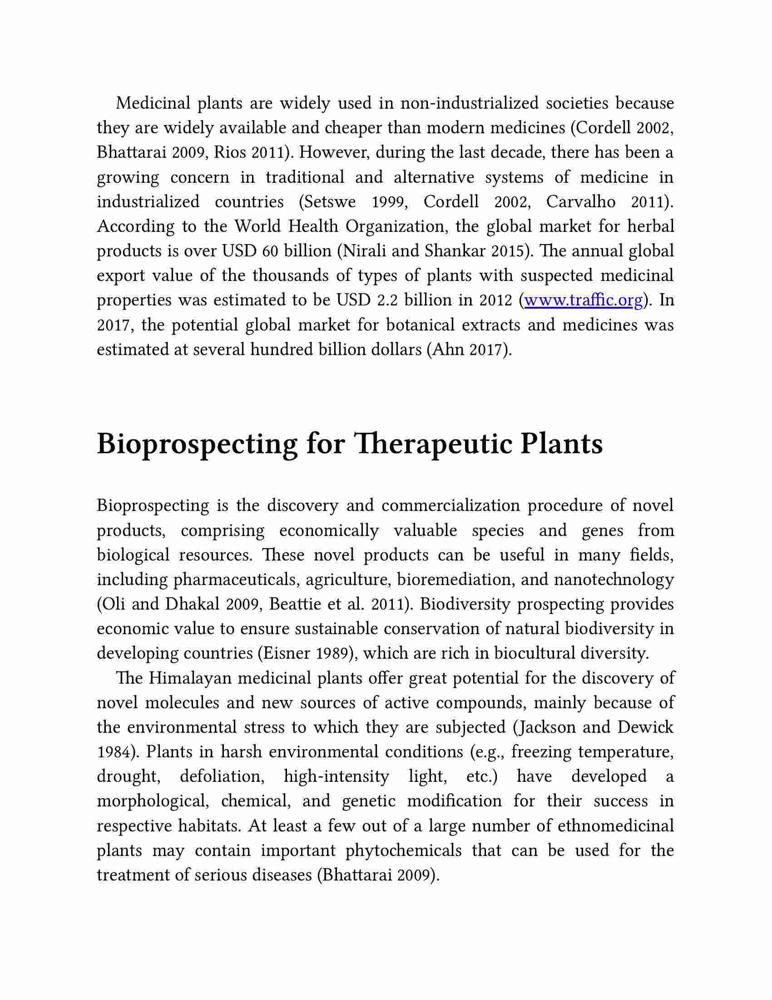 Medicinal plants are widely used in non-industrialized societies because they are widely available and cheaper than modern medicines (Cordell 2002, Bhattarai 2009, Rios 2011). However, during the last decade, there has been a growing concern in traditional and alternative systems of medicine in industrialized countries (Setswe 1999, Cordell 2002, Carvalho 2011). According to the World Health Organization, the global market for herbal products is over USD 60 billion (Nirali and Shankar 2015). The annual global export value of the thousands of types of plants with suspected medicinal properties was estimated to be USD 2.2 billion in 2012 (www.traffic.org). In 2017, the potential global market for botanical extracts and medicines was estimated at several hundred billion dollars (Ahn 2017).

Bioprospecting for Therapeutic Plants

Bioprospecting is the discovery and commercialization procedure of novel products, comprising economically valuable species and genes from biological resources. These novel products can be useful in many fields, including pharmaceuticals, agriculture, bioremediation, and nanotechnology (Oli and Dhakal 2009, Beattie et al. 2011). Biodiversity prospecting provides economic value to ensure sustainable conservation of natural biodiversity in developing countries (Eisner 1989), which are rich in biocultural diversity.

The Himalayan medicinal plants offer great potential for the discovery of novel molecules and new sources of active compounds, mainly because of the environmental stress to which they are subjected (Jackson and Dewick 1984). Plants in harsh environmental conditions (e.g., freezing temperature, drought, defoliation, high-intensity light, etc.) have developed a morphological, chemical, and genetic modification for their success in respective habitats. At least a few out of a large number of ethnomedicinal plants may contain important phytochemicals that can be used for the treatment of serious diseases (Bhattarai 2009).